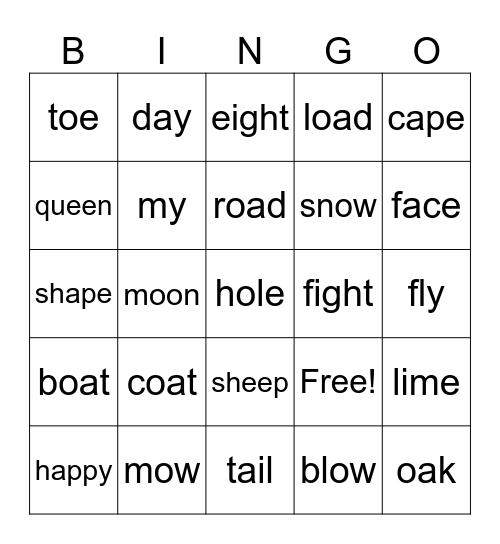 | B | I | N | G | O |
|---|---|---|---|---|
| toe | day | eight | load | cape |
| queen | my | road | snow | face |
| shape | moon | hole | fight | fly |
| boat | coat | sheep | Free! | lime |
| happy | mow | tail | blow | oak |